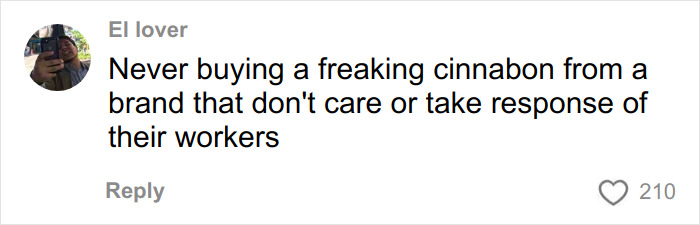 El lover

Never buying a freaking cinnabon from a brand that don't care or take response of their workers

Reply

210